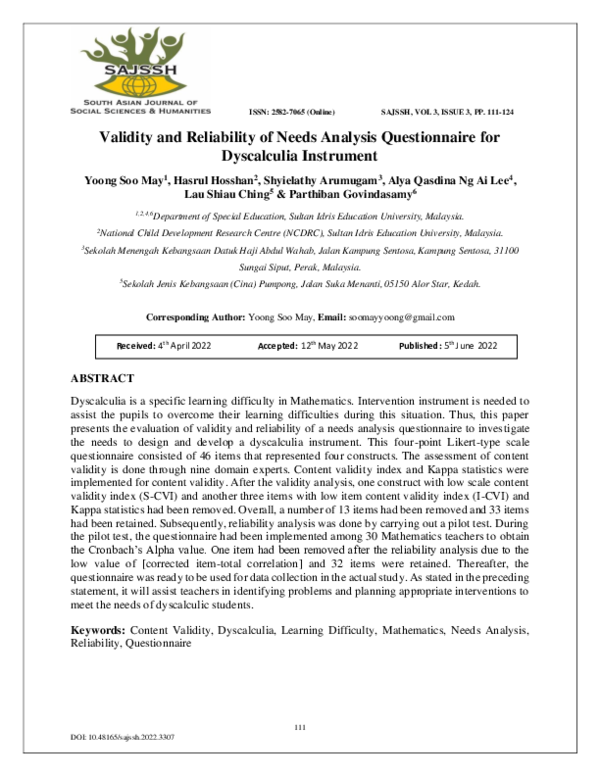 SAJSSH

SOUTH ASIAN JOURNAL OF SOCIAL SCIENCES & HUMANITIES

ISSN: 2582-7065 (Online)

SAJSSH, VOL 3, ISSUE 3, PP. 111-124

Validity and Reliability of Needs Analysis Questionnaire for Dyscalculia Instrument

Yoong Soo May$^1$, Hasrul Hosshan$^2$, Shyielathy Arumugam$^3$, Alya Qasdina Ng Ai Lee$^4$, Lau Shiau Ching$^5$ & Parthiban Govindasamy$^6$

$^{1,2,4,6}$Department of Special Education, Sultan Idris Education University, Malaysia.

$^2$National Child Development Research Centre (NCDRC), Sultan Idris Education University, Malaysia.

$^3$Sekolah Menengah Kebangsaan Datuk Haji Abdul Wahab, Jalan Kampung Sentosa, Kampung Sentosa, 31100 Sungai Siput, Perak, Malaysia.

$^5$Sekolah Jenis Kebangsaan (Cina) Pumpong, Jalan Suka Menanti, 05150 Alor Star, Kedah.

Corresponding Author: Yoong Soo May, Email: soomayyoong@gmail.com

Received: 4$^{th}$ April 2022 Accepted: 12$^{th}$ May 2022 Published: 5$^{th}$ June 2022

ABSTRACT

Dyscalculia is a specific learning difficulty in Mathematics. Intervention instrument is needed to assist the pupils to overcome their learning difficulties during this situation. Thus, this paper presents the evaluation of validity and reliability of a needs analysis questionnaire to investigate the needs to design and develop a dyscalculia instrument. This four-point Likert-type scale questionnaire consisted of 46 items that represented four constructs. The assessment of content validity is done through nine domain experts. Content validity index and Kappa statistics were implemented for content validity. After the validity analysis, one construct with low scale content validity index (S-CVI) and another three items with low item content validity index (I-CVI) and Kappa statistics had been removed. Overall, a number of 13 items had been removed and 33 items had been retained. Subsequently, reliability analysis was done by carrying out a pilot test. During the pilot test, the questionnaire had been implemented among 30 Mathematics teachers to obtain the Cronbach's Alpha value. One item had been removed after the reliability analysis due to the low value of [corrected item-total correlation] and 32 items were retained. Thereafter, the questionnaire was ready to be used for data collection in the actual study. As stated in the preceding statement, it will assist teachers in identifying problems and planning appropriate interventions to meet the needs of dyscalculic students.

Keywords: Content Validity, Dyscalculia, Learning Difficulty, Mathematics, Needs Analysis, Reliability, Questionnaire

111

DOI: 10.48165/sajssh.2022.3307